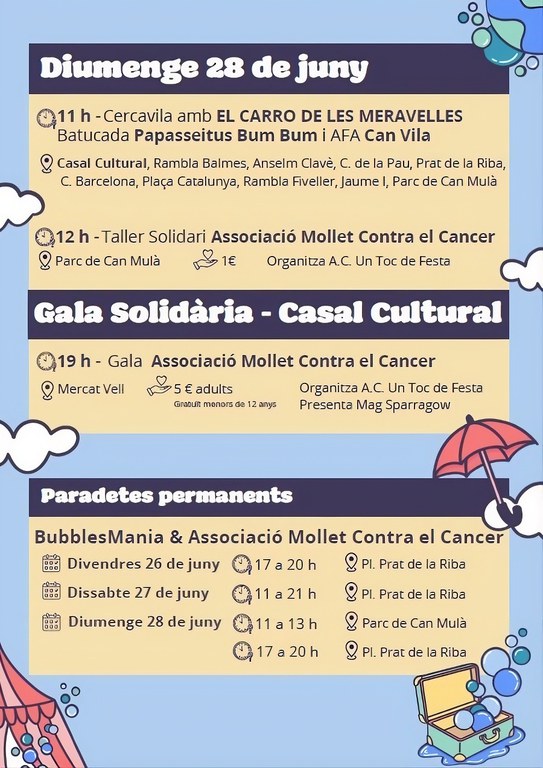 Diumenge 28 de juny

11 h - Cercavila amb EL CARRO DE LES MERAVELLES Batucada Papasseitus Bum Bum i AFA Can Vila

Casal Cultural, Rambla Balmes, Anselm Clavè, C. de la Pau, Prat de la Riba, C. Barcelona, Plaça Catalunya, Rambla Fiveller, Jaume I, Parc de Can Mulà

12 h - Taller Solidari Associació Mollet Contra el Cancer

Parc de Can Mulà 1€ Organitza A.C. Un Toc de Festa

Gala Solidària - Casal Cultural

19 h - Gala Associació Mollet Contra el Cancer

Mercat Vell 5 € adults Gratuït menors de 12 anys Organitza A.C. Un Toc de Festa Presenta Mag Sparragow

Paradetes permanents

BubblesMania & Associació Mollet Contra el Cancer

Divendres 26 de juny 17 a 20 h Pl. Prat de la Riba

Dissabte 27 de juny 11 a 21 h Pl. Prat de la Riba

Diumenge 28 de juny 11 a 13 h Parc de Can Mulà

17 a 20 h Pl. Prat de la Riba